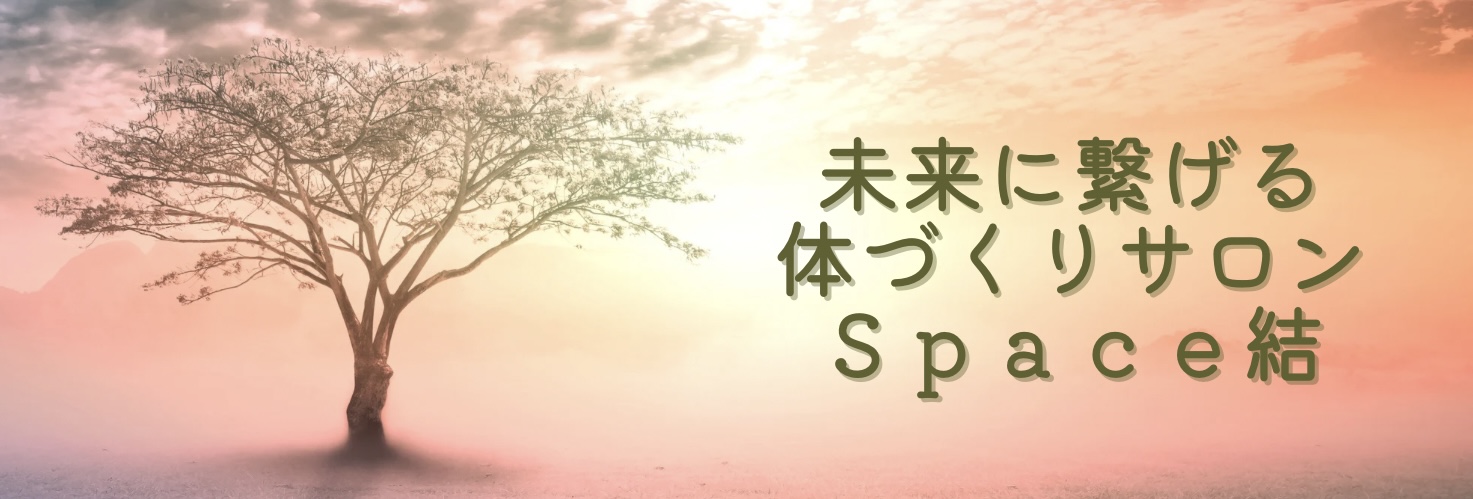 未来に繋げる
体づくりサロン
Space結